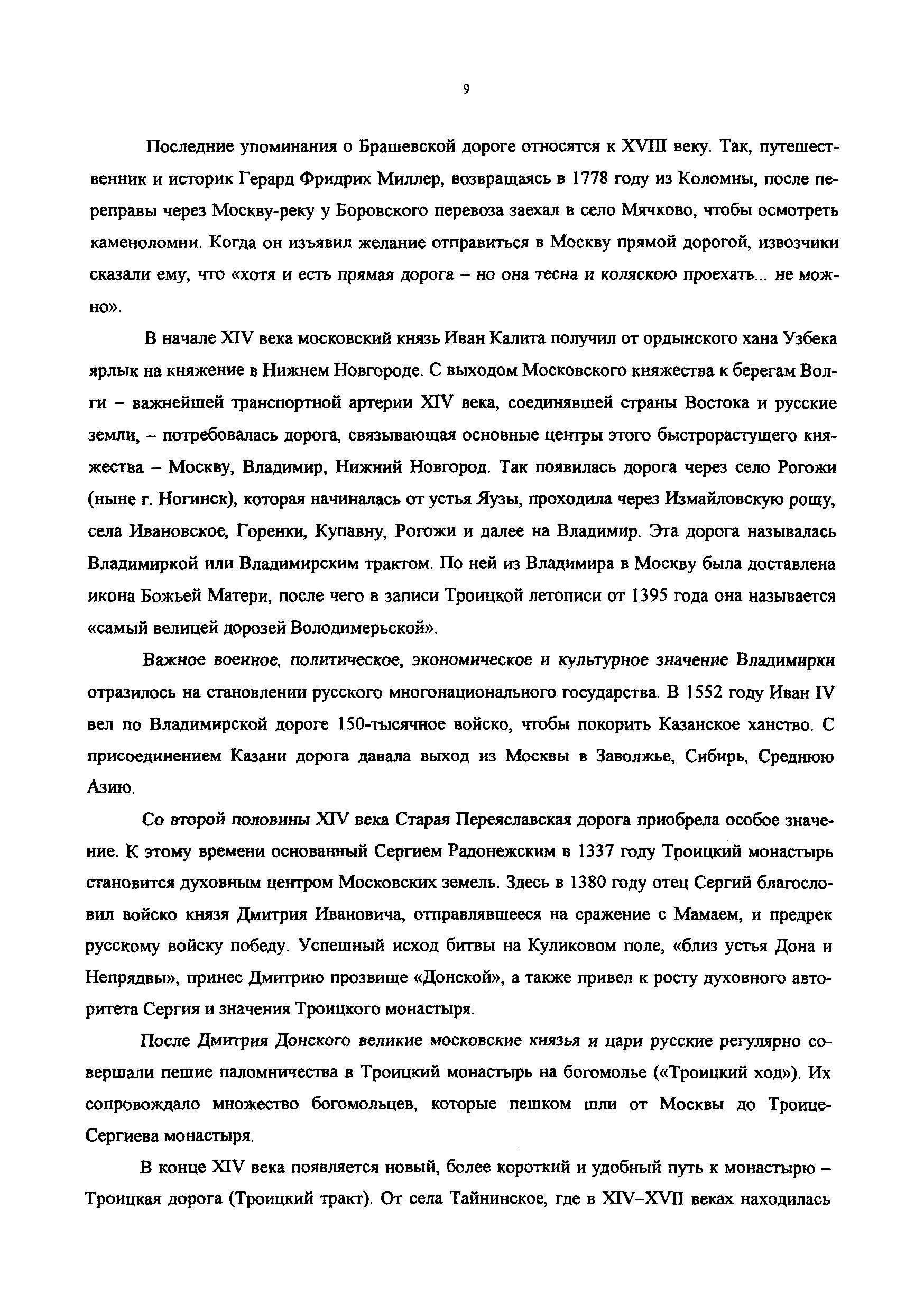 9

Последние упоминания о Брашевской дороге относятся к XVIII веку. Так, путешественник и историк Герард Фридрих Миллер, возвращаясь в 1778 году из Коломны, после переправы через Москву-реку у Боровского перевоза заехал в село Мячково, чтобы осмотреть каменоломни. Когда он изъявил желание отправиться в Москву прямой дорогой, извозчики сказали ему, что «хотя и есть прямая дорога – но она тесна и коляскою проехать... не можно».

В начале XIV века московский князь Иван Калита получил от ордынского хана Узбека ярлык на княжение в Нижнем Новгороде. С выходом Московского княжества к берегам Волги – важнейшей транспортной артерии XIV века, соединявшей страны Востока и русские земли, – потребовалась дорога, связывающая основные центры этого быстрорастущего княжества – Москву, Владимир, Нижний Новгород. Так появилась дорога через село Рогожи (ныне г. Ногинск), которая начиналась от устья Яузы, проходила через Измайловскую рощу, села Ивановское, Горенки, Купавну, Рогожи и далее на Владимир. Эта дорога называлась Владимиркой или Владимирским трактом. По ней из Владимира в Москву была доставлена икона Божьей Матери, после чего в записи Троицкой летописи от 1395 года она называется «самый велицей дорозей Володимерьской».

Важное военное, политическое, экономическое и культурное значение Владимирки отразилось на становлении русского многонационального государства. В 1552 году Иван IV вел по Владимирской дороге 150-тысячное войско, чтобы покорить Казанское ханство. С присоединением Казани дорога давала выход из Москвы в Заволжье, Сибирь, Среднюю Азию.

Со второй половины XIV века Старая Переяславская дорога приобрела особое значение. К этому времени основанный Сергием Радонежским в 1337 году Троицкий монастырь становится духовным центром Московских земель. Здесь в 1380 году отец Сергий благословил войско князя Дмитрия Ивановича, отправлявшееся на сражение с Мамаем, и предрек русскому войску победу. Успешный исход битвы на Куликовом поле, «близ устья Дона и Непрядвы», принес Дмитрию прозвище «Донской», а также привел к росту духовного авторитета Сергия и значения Троицкого монастыря.

После Дмитрия Донского великие московские князья и цари русские регулярно совершали пешие паломничества в Троицкий монастырь на богомолье («Троицкий ход»). Их сопровождало множество богомольцев, которые пешком шли от Москвы до Троице-Сергиева монастыря.

В конце XIV века появляется новый, более короткий и удобный путь к монастырю – Троицкая дорога (Троицкий тракт). От села Тайнинское, где в XIV–XVII веках находилась